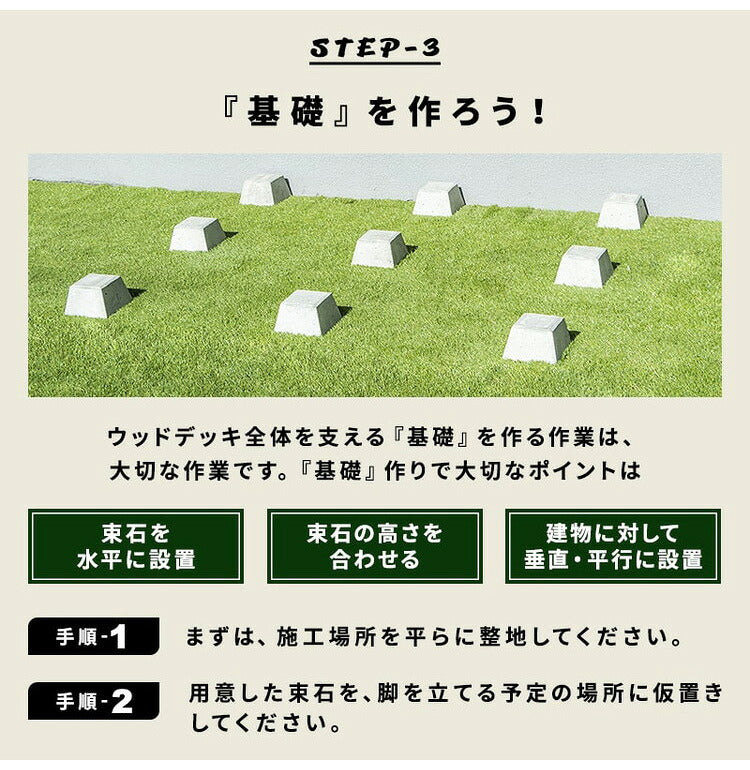 STEP-3

『基礎』を作ろう！

ウッドデッキ全体を支える『基礎』を作る作業は、大切な作業です。『基礎』作りで大切なポイントは

束石を水平に設置

束石の高さを合わせる

建物に対して垂直・平行に設置

手順-1 まずは、施工場所を平らに整地してください。

手順-2 用意した束石を、脚を立てる予定の場所に仮置きしてください。